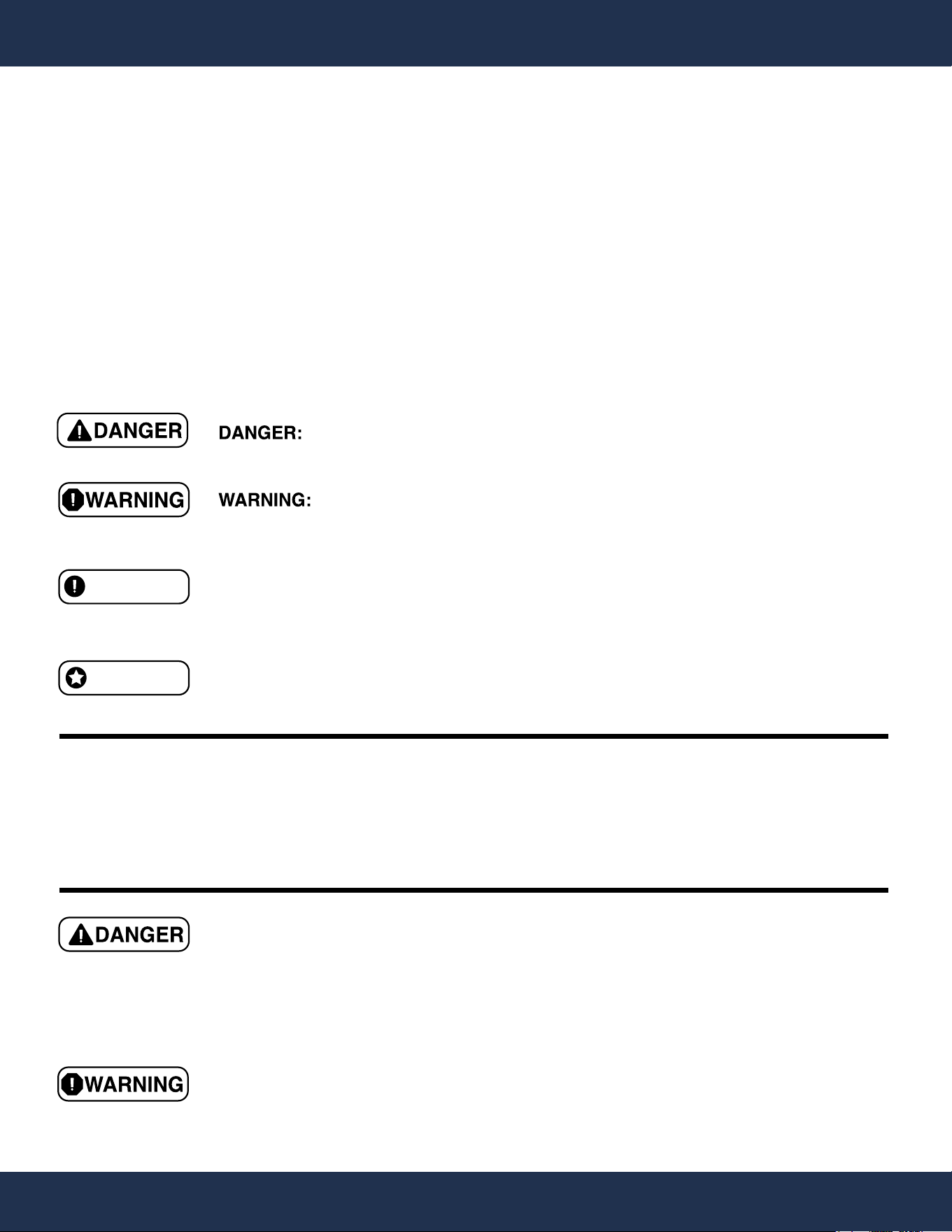 DANGER

DANGER:

WARNING

WARNING:

DANGER

WARNING